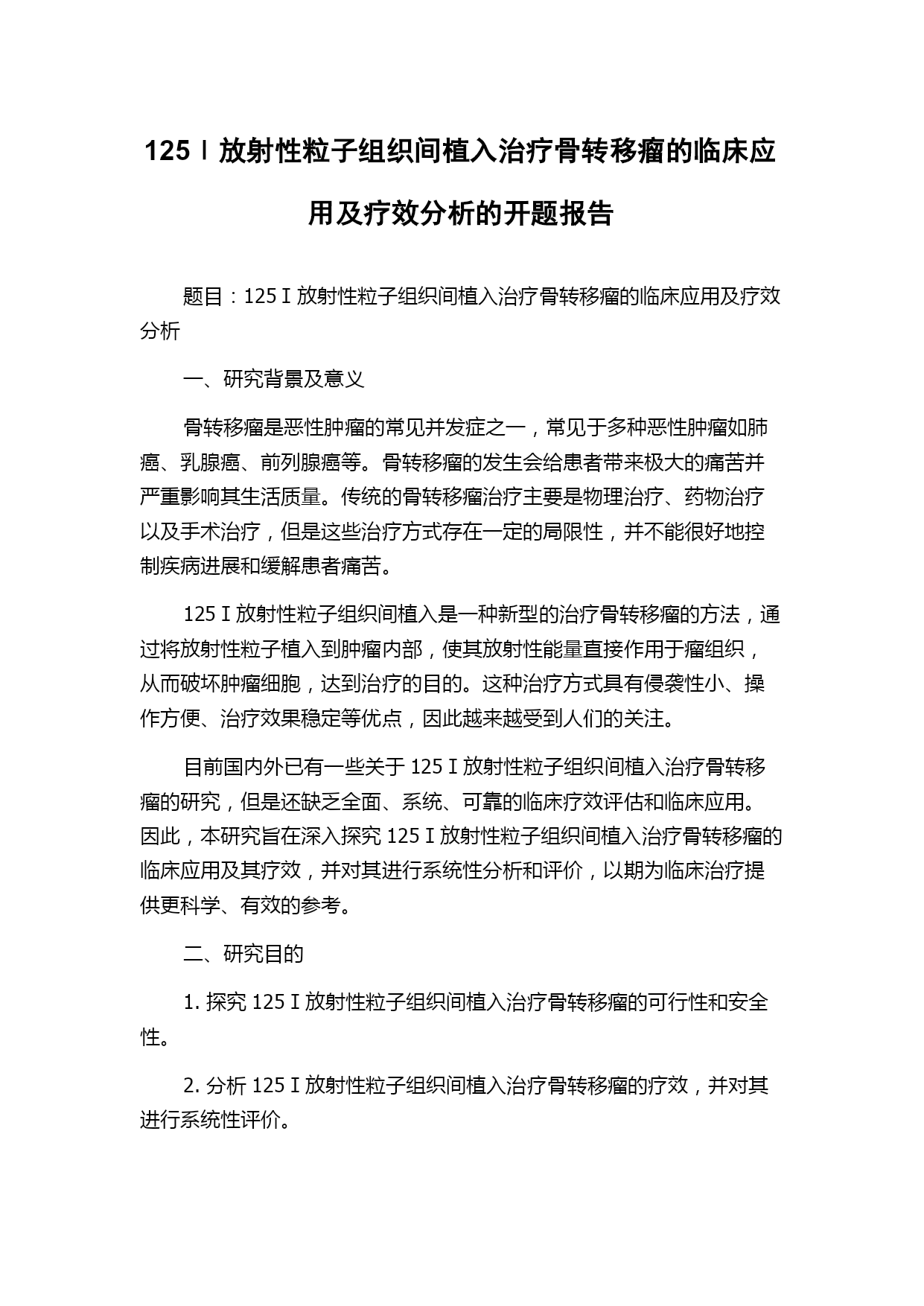 125Ⅰ放射性粒子组织间植入治疗骨转移瘤的临床应用及疗效分析的开题报告

题目：125Ⅰ放射性粒子组织间植入治疗骨转移瘤的临床应用及疗效分析

一、研究背景及意义

骨转移瘤是恶性肿瘤的常见并发症之一，常见于多种恶性肿瘤如肺癌、乳腺癌、前列腺癌等。骨转移瘤的发生会给患者带来极大的痛苦并严重影响其生活质量。传统的骨转移瘤治疗主要是物理治疗、药物治疗以及手术治疗，但是这些治疗方式存在一定的局限性，并不能很好地控制疾病进展和缓解患者痛苦。

125Ⅰ放射性粒子组织间植入是一种新型的治疗骨转移瘤的方法，通过将放射性粒子植入到肿瘤内部，使其放射性能量直接作用于瘤组织，从而破坏肿瘤细胞，达到治疗的目的。这种治疗方式具有侵袭性小、操作方便、治疗效果稳定等优点，因此越来越受到人们的关注。

目前国内外已有一些关于125Ⅰ放射性粒子组织间植入治疗骨转移瘤的研究，但是还缺乏全面、系统、可靠的临床疗效评估和临床应用。因此，本研究旨在深入探究125Ⅰ放射性粒子组织间植入治疗骨转移瘤的临床应用及其疗效，并对其进行系统性分析和评价，以期为临床治疗提供更科学、有效的参考。

二、研究目的

1. 探究125Ⅰ放射性粒子组织间植入治疗骨转移瘤的可行性和安全性。

2. 分析125Ⅰ放射性粒子组织间植入治疗骨转移瘤的疗效，并对其进行系统性评价。